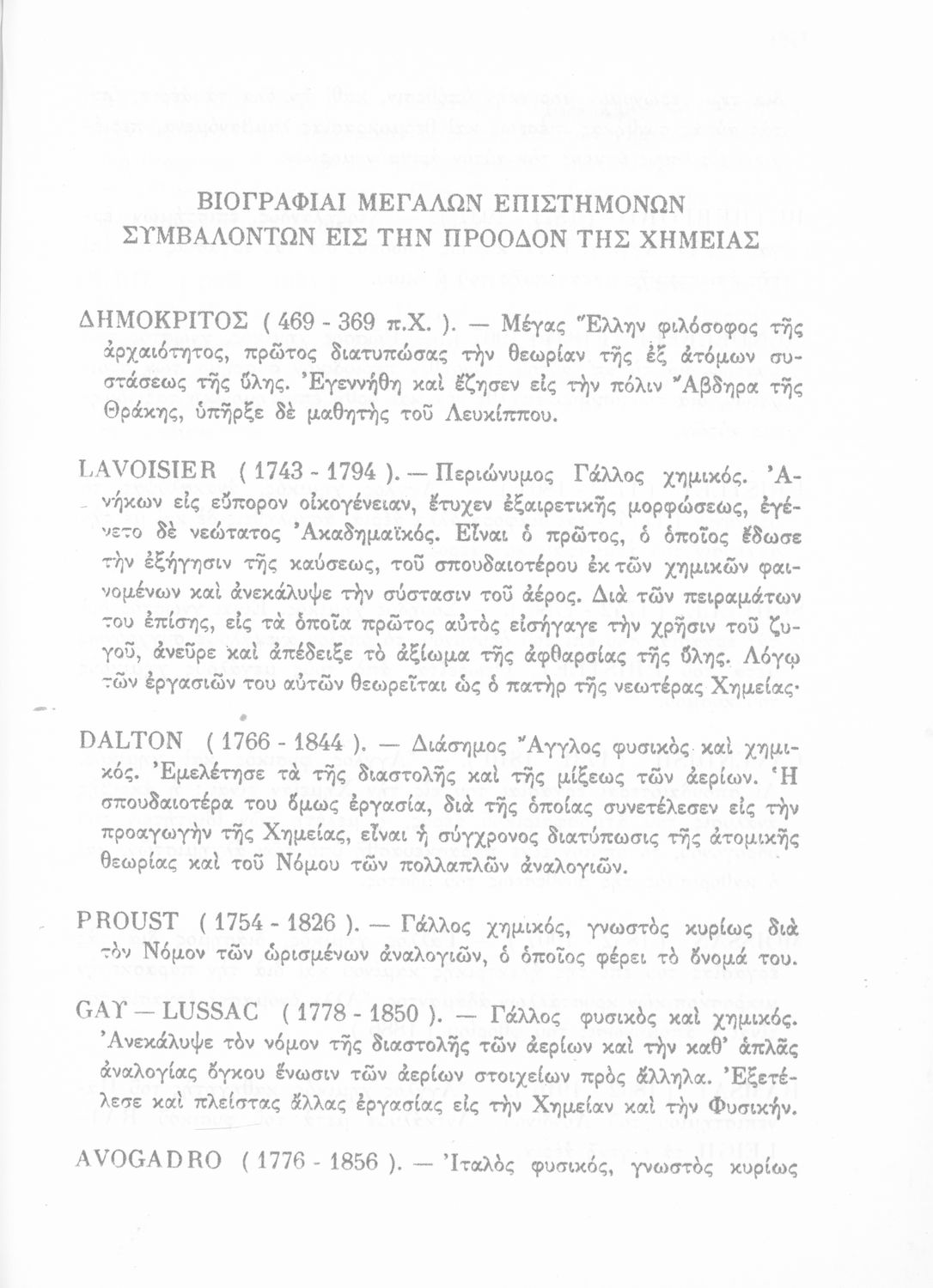 ΒΙΟΓΡΑΦΙΑΙ ΜΕΓΑΛΩΝ ΕΠΙΣΤΗΜΟΝΩΝ
ΣΥΜΒΑΛΟΝΤΩΝ ΕΙΣ ΤΗΝ ΠΡΟΟΔΟΝ ΤΗΣ ΧΗΜΕΙΑΣ

ΔΗΜΟΚΡΙΤΟΣ ( 469 - 369 π.Χ. ). — Μέγας Ἕλλην φιλόσοφος τῆς ἀρχαιότητος, πρῶτος διατυπώσας τὴν θεωρίαν τῆς ἐξ ἀτόμων συστάσεως τῆς ὕλης. Ἐγεννήθη καὶ ἔζησεν εἰς τὴν πόλιν Ἄβδηρα τῆς Θράκης, ὑπῆρξε δὲ μαθητὴς τοῦ Λευκίππου.

LAVOISIER ( 1743 - 1794 ). — Περιώνυμος Γάλλος χημικός. Ἀνήκων εἰς εὔπορον οἰκογένειαν, ἔτυχεν ἐξαιρετικῆς μορφώσεως, ἐγένετο δὲ νεώτατος Ἀκαδημαϊκός. Εἶναι ὁ πρῶτος, ὁ ὁποῖος ἔδωσε τὴν ἐξήγησιν τῆς καύσεως, τοῦ σπουδαιοτέρου ἐκ τῶν χημικῶν φαινομένων καὶ ἀνεκάλυψε τὴν σύστασιν τοῦ ἀέρος. Διὰ τῶν πειραμάτων του ἐπίσης, εἰς τὰ ὁποῖα πρῶτος αὐτὸς εἰσήγαγε τὴν χρῆσιν τοῦ ζυγοῦ, ἀνεῦρε καὶ ἀπέδειξε τὸ ἀξίωμα τῆς ἀφθαρσίας τῆς ὕλης. Λόγῳ τῶν ἐργασιῶν του αὐτῶν θεωρεῖται ὡς ὁ πατὴρ τῆς νεωτέρας Χημείας·

DALTON ( 1766 - 1844 ). — Διάσημος Ἄγγλος φυσικὸς καὶ χημικός. Ἐμελέτησε τὰ τῆς διαστολῆς καὶ τῆς μίξεως τῶν ἀερίων. Ἡ σπουδαιοτέρα του ὅμως ἐργασία, διὰ τῆς ὁποίας συνετέλεσεν εἰς τὴν προαγωγὴν τῆς Χημείας, εἶναι ἡ σύγχρονος διατύπωσις τῆς ἀτομικῆς θεωρίας καὶ τοῦ Νόμου τῶν πολλαπλῶν ἀναλογιῶν.

PROUST ( 1754 - 1826 ). — Γάλλος χημικός, γνωστὸς κυρίως διὰ τὸν Νόμον τῶν ὡρισμένων ἀναλογιῶν, ὁ ὁποῖος φέρει τὸ ὄνομά του.

GAY — LUSSAC ( 1778 - 1850 ). — Γάλλος φυσικὸς καὶ χημικός. Ἀνεκάλυψε τὸν νόμον τῆς διαστολῆς τῶν ἀερίων καὶ τὴν καθ' ἁπλᾶς ἀναλογίας ὄγκου ἕνωσιν τῶν ἀερίων στοιχείων πρὸς ἄλληλα. Ἐξετέλεσε καὶ πλείστας ἄλλας ἐργασίας εἰς τὴν Χημείαν καὶ τὴν Φυσικήν.

AVOGADRO ( 1776 - 1856 ). — Ἰταλὸς φυσικός, γνωστὸς κυρίως